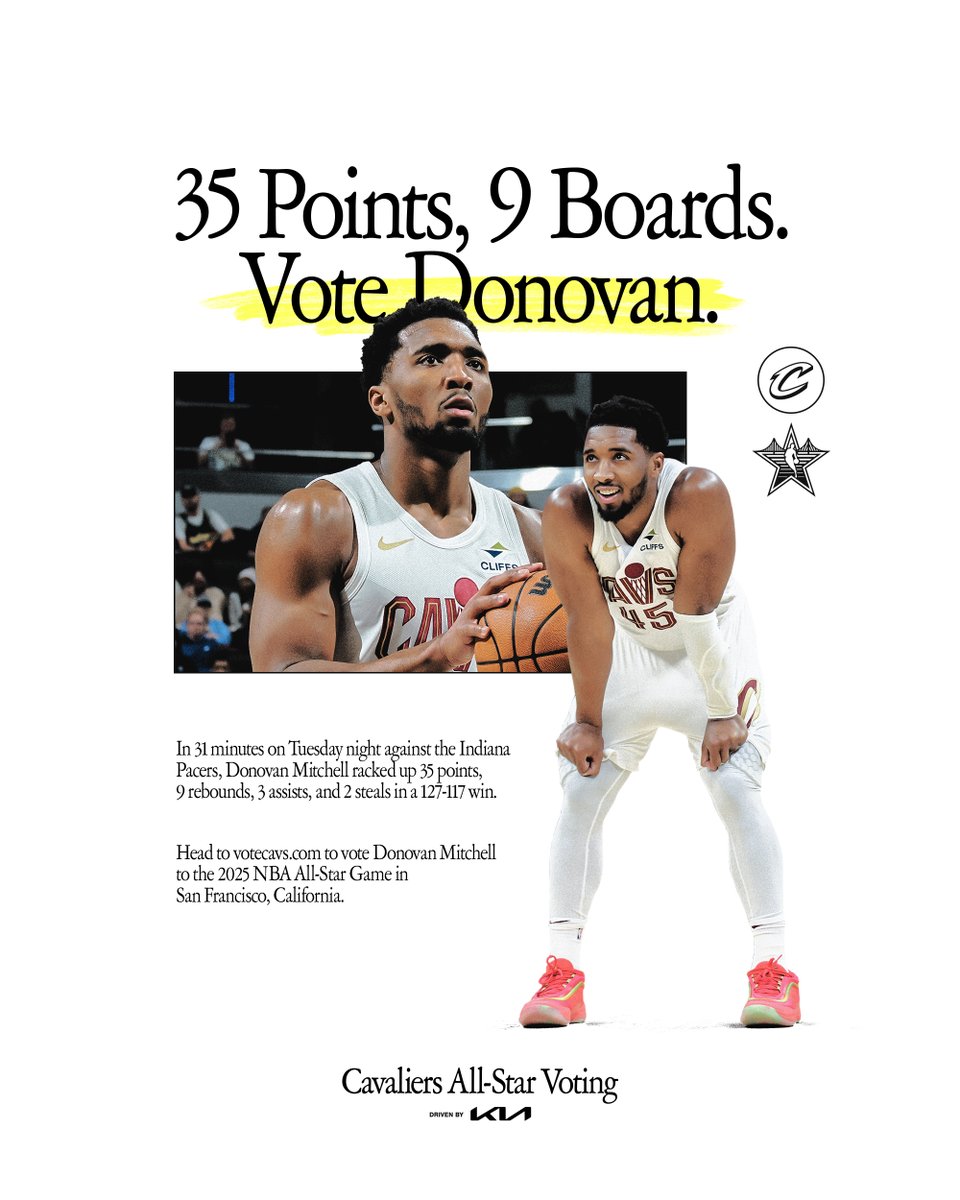 35 Points, 9 Boards.
Vote Donovan.

CLIFFS
CAVS
CLIFFS
CAVS
45

In 31 minutes on Tuesday night against the Indiana Pacers, Donovan Mitchell racked up 35 points, 9 rebounds, 3 assists, and 2 steals in a 127-117 win.

Head to votecavs.com to vote Donovan Mitchell to the 2025 NBA All-Star Game in San Francisco, California.

Cavaliers All-Star Voting
DRIVEN BY KIA